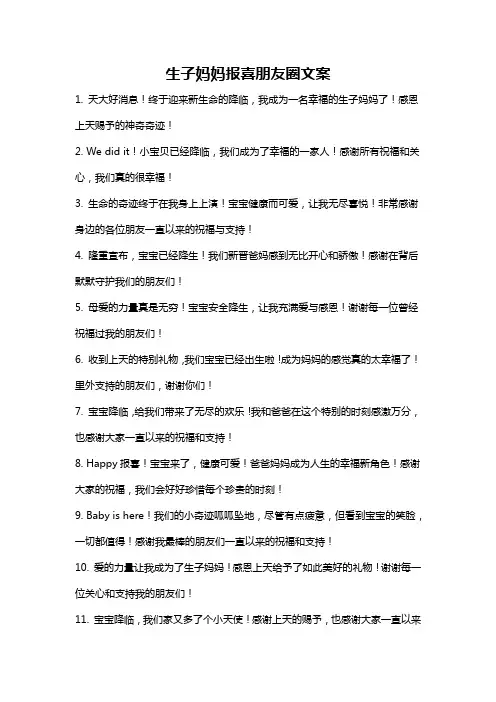 生子妈妈报喜朋友圈文案

1. 天大好消息！终于迎来新生命的降临，我成为一名幸福的生子妈妈了！感恩上天赐予的神奇奇迹！

2. We did it！小宝贝已经降临，我们成为了幸福的一家人！感谢所有祝福和关心，我们真的很幸福！

3. 生命的奇迹终于在我身上上演！宝宝健康而可爱，让我无尽喜悦！非常感谢身边的各位朋友一直以来的祝福与支持！

4. 隆重宣布，宝宝已经降生！我们新晋爸妈感到无比开心和骄傲！感谢在背后默默守护我们的朋友们！

5. 母爱的力量真是无穷！宝宝安全降生，让我充满爱与感恩！谢谢每一位曾经祝福过我的朋友们！

6. 收到上天的特别礼物，我们宝宝已经出生啦！成为妈妈的感觉真的太幸福了！里外支持的朋友们，谢谢你们！

7. 宝宝降临，给我们带来了无尽的欢乐！我和爸爸在这个特别的时刻感激万分，也感谢大家一直以来的祝福和支持！

8. Happy 报喜！宝宝来了，健康可爱！爸爸妈妈成为人生的幸福新角色！感谢大家的祝福，我们会好好珍惜每个珍贵的时刻！

9. Baby is here！我们的小奇迹呱呱坠地，尽管有点疲惫，但看到宝宝的笑脸，一切都值得！感谢我最棒的朋友们一直以来的祝福和支持！

10. 爱的力量让我成为了生子妈妈！感恩上天给予了如此美好的礼物！谢谢每一位关心和支持我的朋友们！

11. 宝宝降临，我们家又多了个小天使！感谢上天的赐予，也感谢大家一直以来